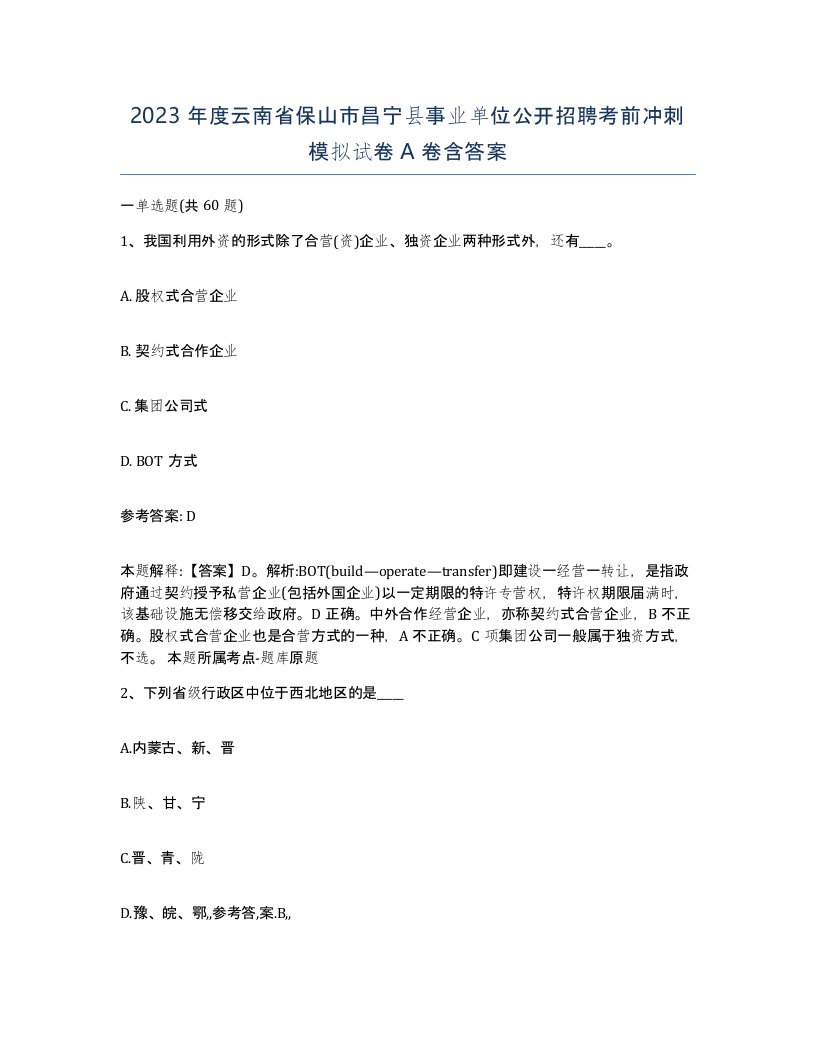 2023 年度云南省保山市昌宁县事业单位公开招聘考前冲刺模拟试卷 A 卷含答案

一单选题(共 60 题)

1、我国利用外资的形式除了合营(资)企业、独资企业两种形式外，还有____。

A. 股权式合营企业

B. 契约式合作企业

C. 集团公司式

D. BOT 方式

参考答案: D

本题解释:【答案】D。解析:BOT(build—operate—transfer)即建设一经营一转让，是指政府通过契约授予私营企业(包括外国企业)以一定期限的特许专营权，特许权期限届满时，该基础设施无偿移交给政府。D 正确。中外合作经营企业，亦称契约式合营企业，B 不正确。股权式合营企业也是合营方式的一种，A 不正确。C 项集团公司一般属于独资方式，不选。 本题所属考点-题库原题

2、下列省级行政区中位于西北地区的是____

A.内蒙古、新、晋

B.陕、甘、宁

C.晋、青、陇

D.豫、皖、鄂,参考答,案.B,,